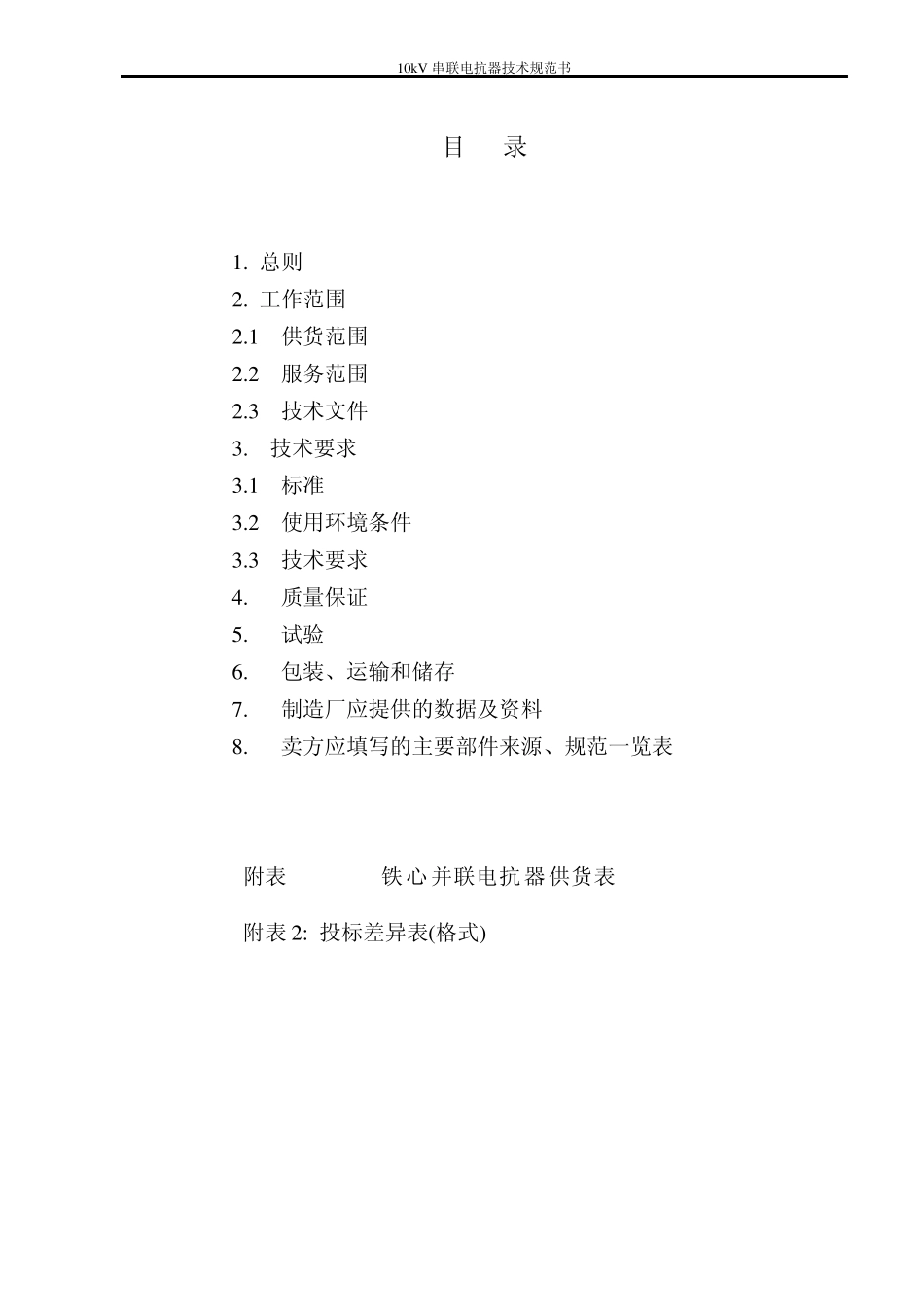 10kV 串联电抗器技术规范书

目 录

1. 总则
2. 工作范围
2.1 供货范围
2.2 服务范围
2.3 技术文件
3. 技术要求
3.1 标准
3.2 使用环境条件
3.3 技术要求
4. 质量保证
5. 试验
6. 包装、运输和储存
7. 制造厂应提供的数据及资料
8. 卖方应填写的主要部件来源、规范一览表

附表 铁心并联电抗器供货表

附表 2: 投标差异表(格式)